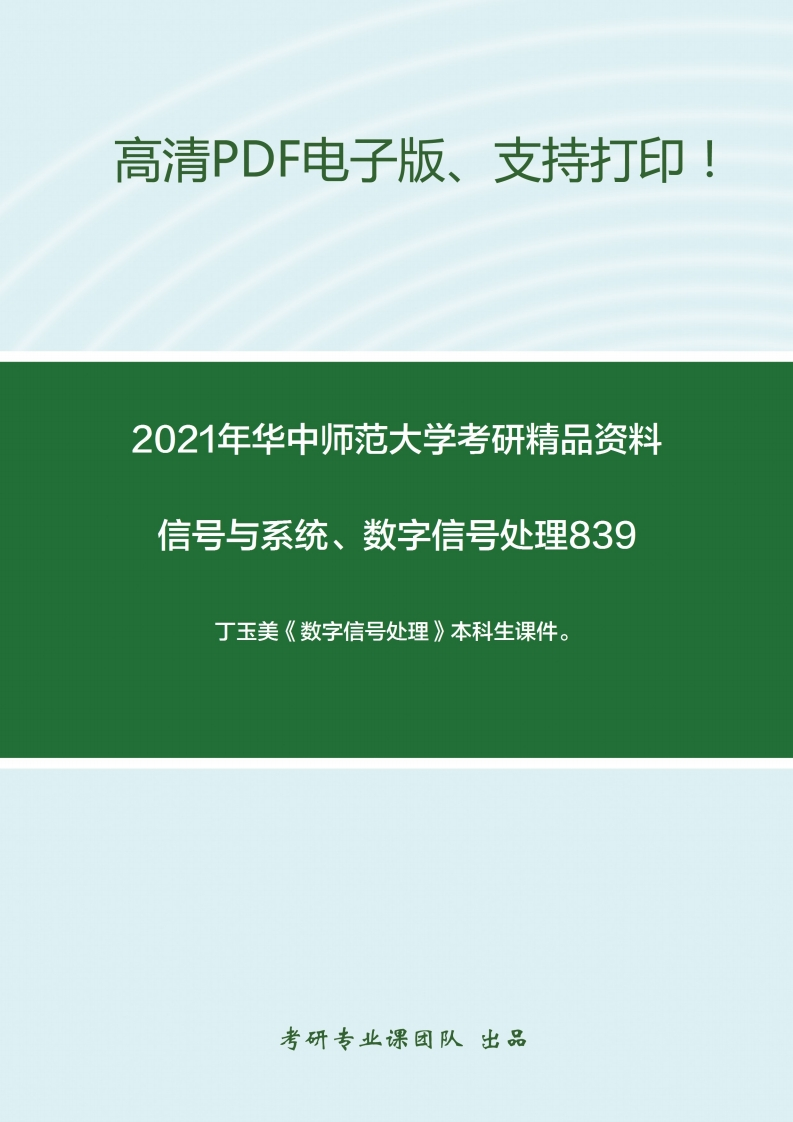 高清PDF电子版、支持打印！

2021年华中师范大学考研精品资料

信号与系统、数字信号处理839

丁玉美《数字信号处理》本科生课件。

考研专业课团队 出品